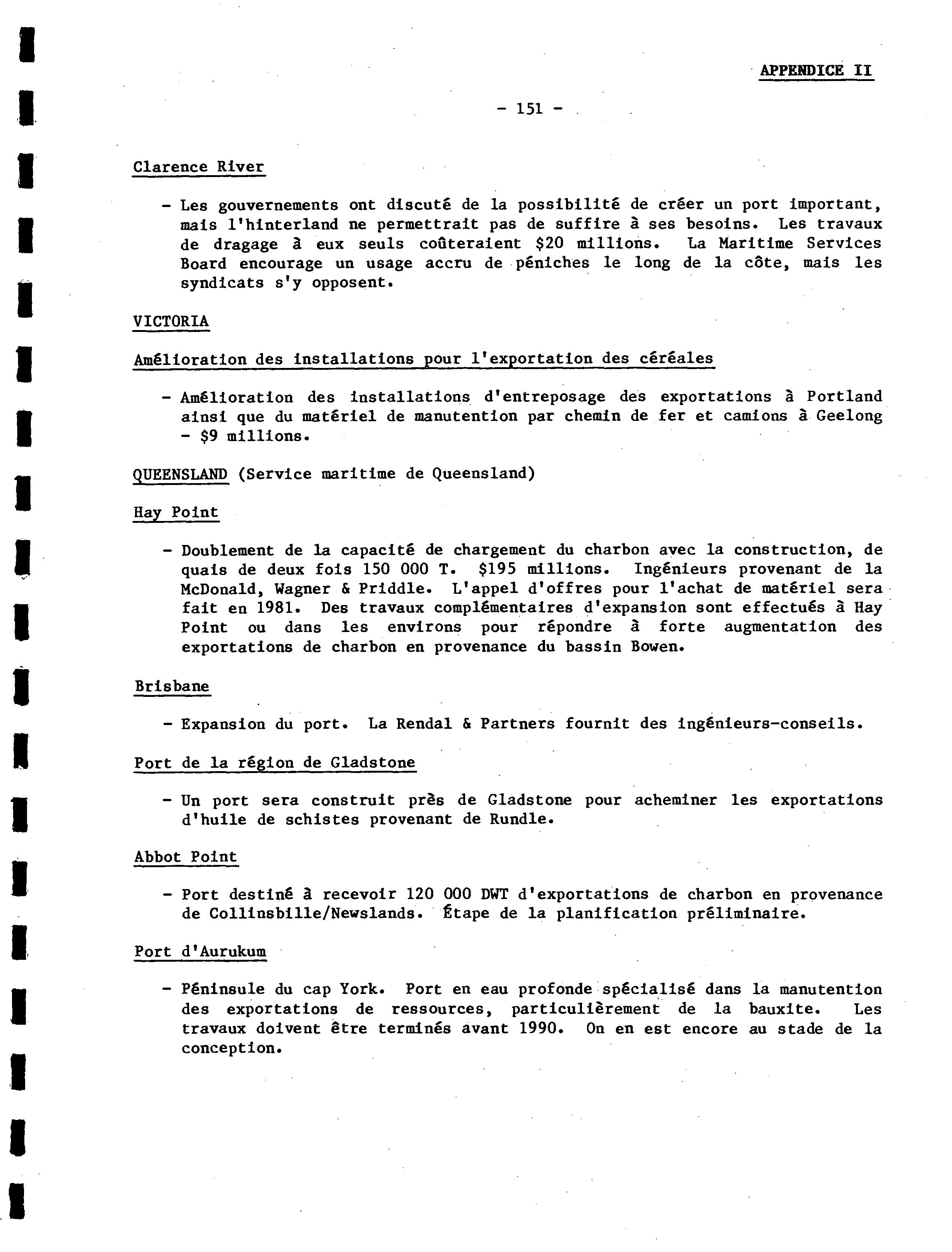 APPENDICE II

- 151 -

Clarence River

- Les gouvernements ont discuté de la possibilité de créer un port important, mais l'hinterland ne permettrait pas de suffire à ses besoins. Les travaux de dragage à eux seuls coûteraient \$20 millions. La Maritime Services Board encourage un usage accru de péniches le long de la côte, mais les syndicats s'y opposent.

VICTORIA

Amélioration des installations pour l'exportation des céréales

- Amélioration des installations d'entreposage des exportations à Portland ainsi que du matériel de manutention par chemin de fer et camions à Geelong - \$9 millions.

QUEENSLAND (Service maritime de Queensland)

Hay Point

- Doublement de la capacité de chargement du charbon avec la construction, de quais de deux fois 150 000 T. \$195 millions. Ingénieurs provenant de la McDonald, Wagner & Priddle. L'appel d'offres pour l'achat de matériel sera fait en 1981. Des travaux complémentaires d'expansion sont effectués à Hay Point ou dans les environs pour répondre à forte augmentation des exportations de charbon en provenance du bassin Bowen.

Brisbane

- Expansion du port. La Rendal & Partners fournit des ingénieurs-conseils.

Port de la région de Gladstone

- Un port sera construit près de Gladstone pour acheminer les exportations d'huile de schistes provenant de Rundle.

Abbot Point

- Port destiné à recevoir 120 000 DWT d'exportations de charbon en provenance de Collinsbille/Newslands. Étape de la planification préliminaire.

Port d'Aurukum

- Péninsule du cap York. Port en eau profonde spécialisé dans la manutention des exportations de ressources, particulièrement de la bauxite. Les travaux doivent être terminés avant 1990. On en est encore au stade de la conception.